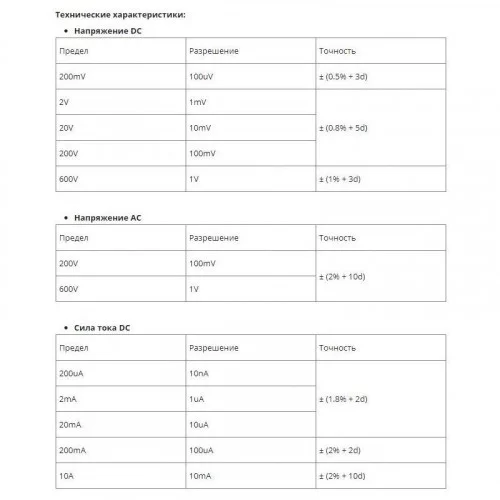 Технические характеристики:

• Напряжение DC

| Предел | Разрешение | Точность |
|---|---|---|
| 200mV | 100uV | ± (0.5% + 3d) |
| 2V | 1mV | ± (0.8% + 5d) |
| 20V | 10mV | |
| 200V | 100mV | |
| 600V | 1V | ± (1% + 3d) |

• Напряжение AC

| Предел | Разрешение | Точность |
|---|---|---|
| 200V | 100mV | ± (2% + 10d) |
| 600V | 1V | |

• Сила тока DC

| Предел | Разрешение | Точность |
|---|---|---|
| 200uA | 10nA | ± (1.8% + 2d) |
| 2mA | 1uA | |
| 20mA | 10uA | |
| 200mA | 100uA | ± (2% + 2d) |
| 10A | 10mA | ± (2% + 10d) |